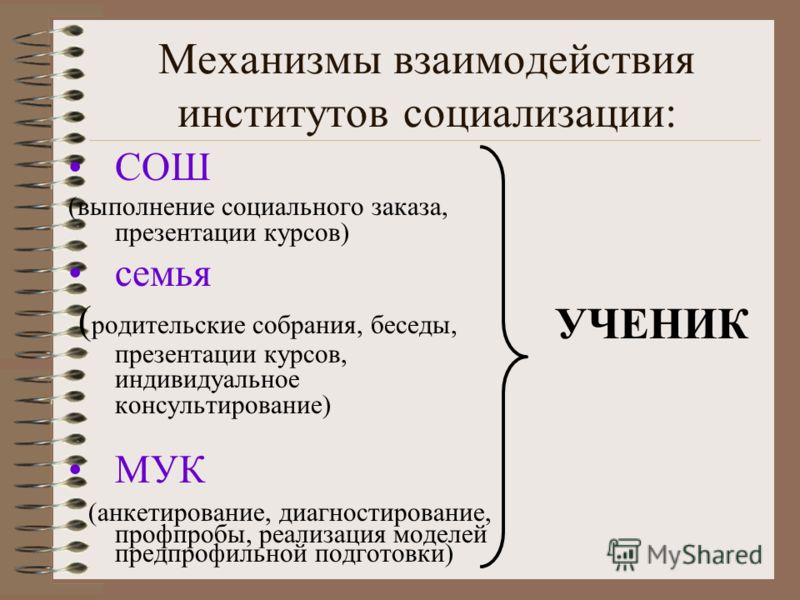 Механизмы взаимодействия институтов социализации:

• СОШ

(выполнение социального заказа, презентации курсов)

• семья

(родительские собрания, беседы, презентации курсов, индивидуальное консультирование)

• МУК

(анкетирование, диагностирование, профпробы, реализация моделей предпрофильной подготовки)

УЧЕНИК

MyShared